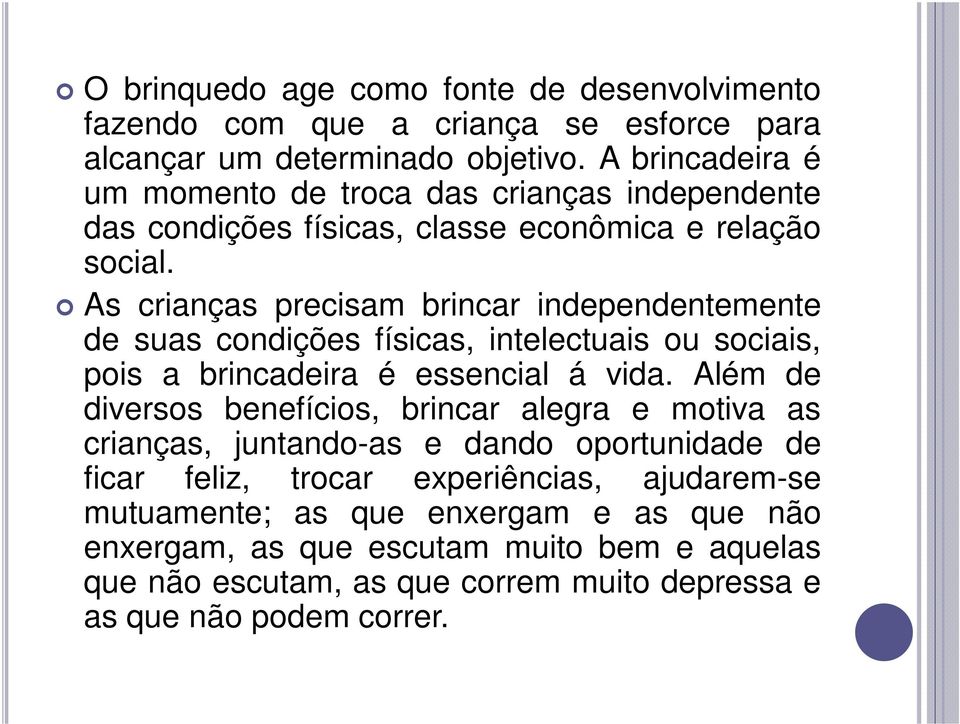 O brinquedo age como fonte de desenvolvimento fazendo com que a criança se esforce para alcançar um determinado objetivo. A brincadeira é um momento de troca das crianças independente das condições físicas, classe econômica e relação social.

As crianças precisam brincar independentemente de suas condições físicas, intelectuais ou sociais, pois a brincadeira é essencial á vida. Além de diversos benefícios, brincar alegra e motiva as crianças, juntando-as e dando oportunidade de ficar feliz, trocar experiências, ajudarem-se mutuamente; as que enxergam e as que não enxergam, as que escutam muito bem e aquelas que não escutam, as que correm muito depressa e as que não podem correr.